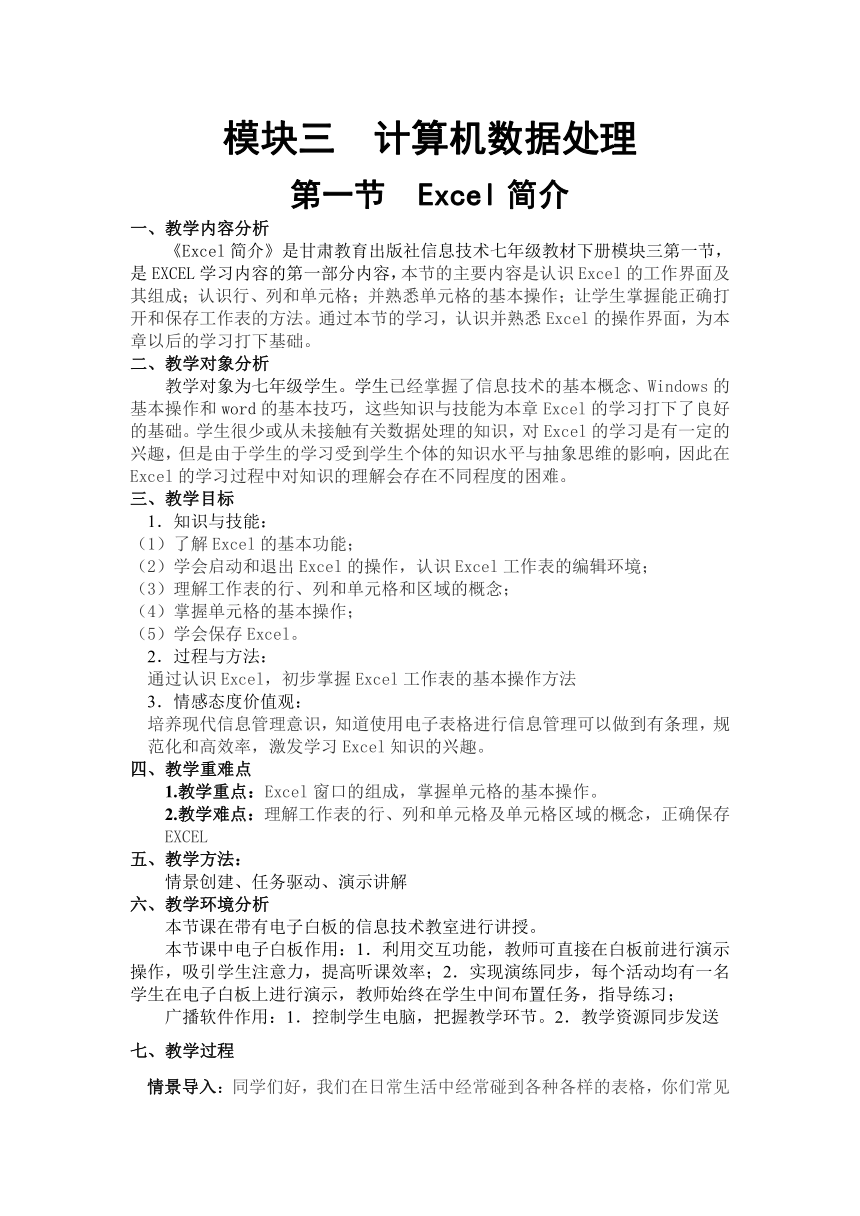 模块三　计算机数据处理

第一节　Excel 简介

一、教学内容分析

《Excel 简介》是甘肃教育出版社信息技术七年级教材下册模块三第一节，是 EXCEL 学习内容的第一部分内容，本节的主要内容是认识 Excel 的工作界面及其组成；认识行、列和单元格；并熟悉单元格的基本操作；让学生掌握能正确打开和保存工作表的方法。通过本节的学习，认识并熟悉 Excel 的操作界面，为本章以后的学习打下基础。

二、教学对象分析

教学对象为七年级学生。学生已经掌握了信息技术的基本概念、Windows 的基本操作和 word 的基本技巧，这些知识与技能为本章 Excel 的学习打下了良好的基础。学生很少或从未接触有关数据处理的知识，对 Excel 的学习是有一定的兴趣，但是由于学生的学习受到学生个体的知识水平与抽象思维的影响，因此在 Excel 的学习过程中对知识的理解会存在不同程度的困难。

三、教学目标

1．知识与技能：

（1）了解 Excel 的基本功能；

（2）学会启动和退出 Excel 的操作，认识 Excel 工作表的编辑环境；

（3）理解工作表的行、列和单元格和区域的概念；

（4）掌握单元格的基本操作；

（5）学会保存 Excel。

2．过程与方法：

通过认识 Excel，初步掌握 Excel 工作表的基本操作方法

3．情感态度价值观：

培养现代信息管理意识，知道使用电子表格进行信息管理可以做到有条理，规范化和高效率，激发学习 Excel 知识的兴趣。

四、教学重难点

1.教学重点：Excel 窗口的组成，掌握单元格的基本操作。

2.教学难点：理解工作表的行、列和单元格及单元格区域的概念，正确保存 EXCEL

五、教学方法：

情景创建、任务驱动、演示讲解

六、教学环境分析

本节课在带有电子白板的信息技术教室进行讲授。

本节课中电子白板作用：1．利用交互功能，教师可直接在白板前进行演示操作，吸引学生注意力，提高听课效率；2．实现演练同步，每个活动均有一名学生在电子白板上进行演示，教师始终在学生中间布置任务，指导练习；

广播软件作用：1．控制学生电脑，把握教学环节。2．教学资源同步发送

七、教学过程

情景导入：同学们好，我们在日常生活中经常碰到各种各样的表格，你们常见